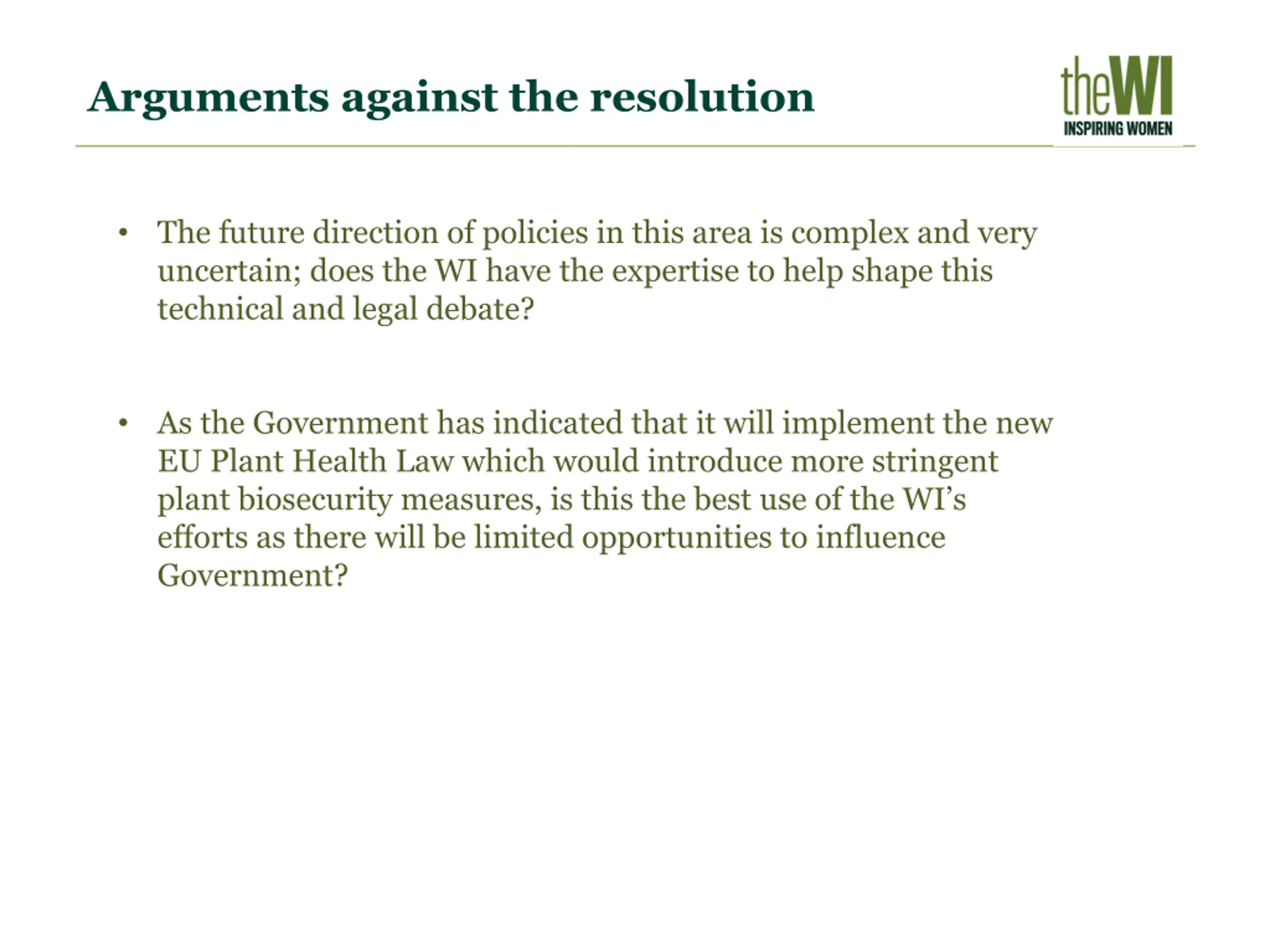 Arguments against the resolution

theWI
INSPIRING WOMEN

• The future direction of policies in this area is complex and very uncertain; does the WI have the expertise to help shape this technical and legal debate?

• As the Government has indicated that it will implement the new EU Plant Health Law which would introduce more stringent plant biosecurity measures, is this the best use of the WI's efforts as there will be limited opportunities to influence Government?